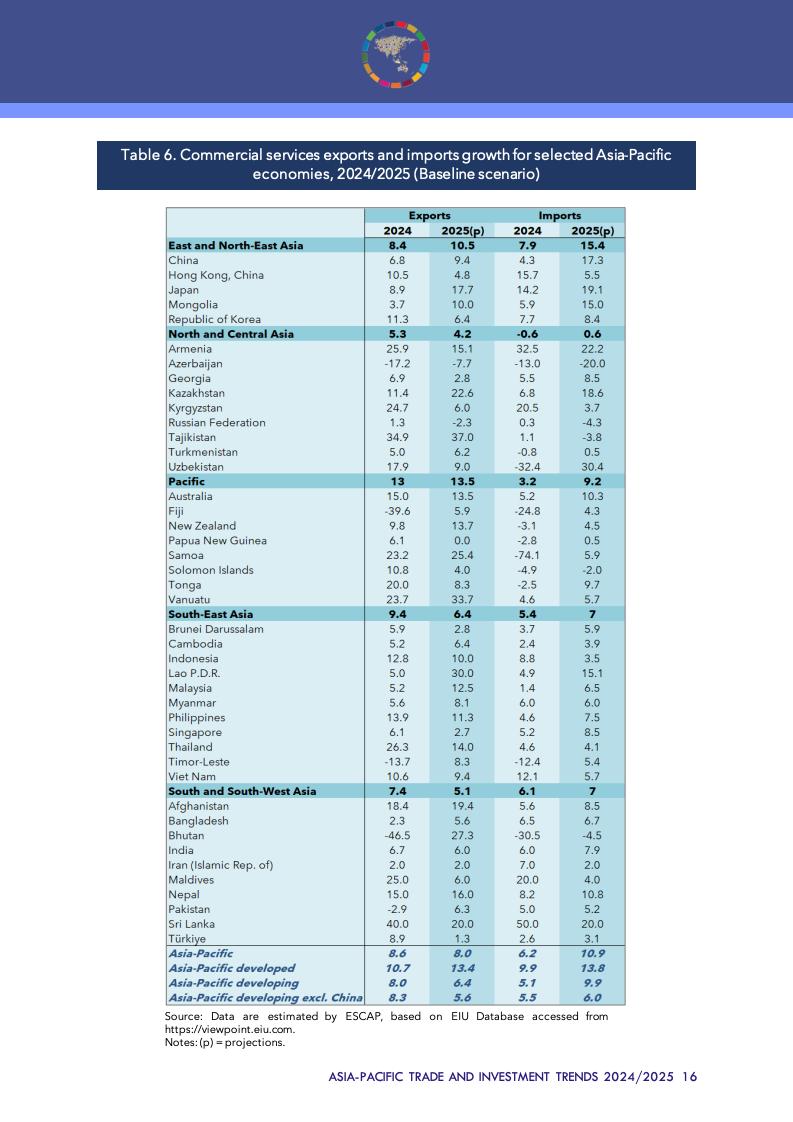 Table 6. Commercial services exports and imports growth for selected Asia-Pacific economies, 2024/2025 (Baseline scenario)

| | Exports | | Imports | |
|---|---|---|---|---|
| | 2024 | 2025(p) | 2024 | 2025(p) |
| East and North-East Asia | 8.4 | 10.5 | 7.9 | 15.4 |
| China | 6.8 | 9.4 | 4.3 | 17.3 |
| Hong Kong, China | 10.5 | 4.8 | 15.7 | 5.5 |
| Japan | 8.9 | 17.7 | 14.2 | 19.1 |
| Mongolia | 3.7 | 10.0 | 5.9 | 15.0 |
| Republic of Korea | 11.3 | 6.4 | 7.7 | 8.4 |
| North and Central Asia | 5.3 | 4.2 | -0.6 | 0.6 |
| Armenia | 25.9 | 15.1 | 32.5 | 22.2 |
| Azerbaijan | -17.2 | -7.7 | -13.0 | -20.0 |
| Georgia | 6.9 | 2.8 | 5.5 | 8.5 |
| Kazakhstan | 11.4 | 22.6 | 6.8 | 18.6 |
| Kyrgyzstan | 24.7 | 6.0 | 20.5 | 3.7 |
| Russian Federation | 1.3 | -2.3 | 0.3 | -4.3 |
| Tajikistan | 34.9 | 37.0 | 1.1 | -3.8 |
| Turkmenistan | 5.0 | 6.2 | -0.8 | 0.5 |
| Uzbekistan | 17.9 | 9.0 | -32.4 | 30.4 |
| Pacific | 13 | 13.5 | 3.2 | 9.2 |
| Australia | 15.0 | 13.5 | 5.2 | 10.3 |
| Fiji | -39.6 | 5.9 | -24.8 | 4.3 |
| New Zealand | 9.8 | 13.7 | -3.1 | 4.5 |
| Papua New Guinea | 6.1 | 0.0 | -2.8 | 0.5 |
| Samoa | 23.2 | 25.4 | -74.1 | 5.9 |
| Solomon Islands | 10.8 | 4.0 | -4.9 | -2.0 |
| Tonga | 20.0 | 8.3 | -2.5 | 9.7 |
| Vanuatu | 23.7 | 33.7 | 4.6 | 5.7 |
| South-East Asia | 9.4 | 6.4 | 5.4 | 7 |
| Brunei Darussalam | 5.9 | 2.8 | 3.7 | 5.9 |
| Cambodia | 5.2 | 6.4 | 2.4 | 3.9 |
| Indonesia | 12.8 | 10.0 | 8.8 | 3.5 |
| Lao P.D.R. | 5.0 | 30.0 | 4.9 | 15.1 |
| Malaysia | 5.2 | 12.5 | 1.4 | 6.5 |
| Myanmar | 5.6 | 8.1 | 6.0 | 6.0 |
| Philippines | 13.9 | 11.3 | 4.6 | 7.5 |
| Singapore | 6.1 | 2.7 | 5.2 | 8.5 |
| Thailand | 26.3 | 14.0 | 4.6 | 4.1 |
| Timor-Leste | -13.7 | 8.3 | -12.4 | 5.4 |
| Viet Nam | 10.6 | 9.4 | 12.1 | 5.7 |
| South and South-West Asia | 7.4 | 5.1 | 6.1 | 7 |
| Afghanistan | 18.4 | 19.4 | 5.6 | 8.5 |
| Bangladesh | 2.3 | 5.6 | 6.5 | 6.7 |
| Bhutan | -46.5 | 27.3 | -30.5 | -4.5 |
| India | 6.7 | 6.0 | 6.0 | 7.9 |
| Iran (Islamic Rep. of) | 2.0 | 2.0 | 7.0 | 2.0 |
| Maldives | 25.0 | 6.0 | 20.0 | 4.0 |
| Nepal | 15.0 | 16.0 | 8.2 | 10.8 |
| Pakistan | -2.9 | 6.3 | 5.0 | 5.2 |
| Sri Lanka | 40.0 | 20.0 | 50.0 | 20.0 |
| Türkiye | 8.9 | 1.3 | 2.6 | 3.1 |
| Asia-Pacific | 8.6 | 8.0 | 6.2 | 10.9 |
| Asia-Pacific developed | 10.7 | 13.4 | 9.9 | 13.8 |
| Asia-Pacific developing | 8.0 | 6.4 | 5.1 | 9.9 |
| Asia-Pacific developing excl. China | 8.3 | 5.6 | 5.5 | 6.0 |

Source: Data are estimated by ESCAP, based on EIU Database accessed from https://viewpoint.eiu.com.
Notes: (p) = projections.

ASIA-PACIFIC TRADE AND INVESTMENT TRENDS 2024/2025 16